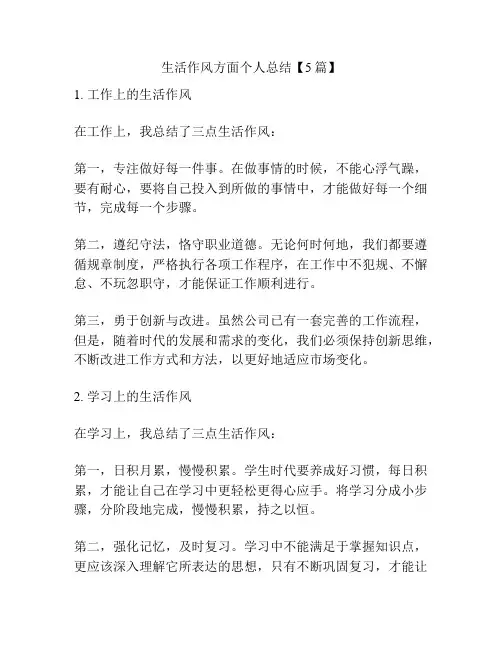 生活作风方面个人总结【5篇】

1. 工作上的生活作风

在工作上，我总结了三点生活作风：

第一，专注做好每一件事。在做事情的时候，不能心浮气躁，要有耐心，要将自己投入到所做的事情中，才能做好每一个细节，完成每一个步骤。

第二，遵纪守法，恪守职业道德。无论何时何地，我们都要遵循规章制度，严格执行各项工作程序，在工作中不犯规、不懈怠、不玩忽职守，才能保证工作顺利进行。

第三，勇于创新与改进。虽然公司已有一套完善的工作流程，但是，随着时代的发展和需求的变化，我们必须保持创新思维，不断改进工作方式和方法，以更好地适应市场变化。

2. 学习上的生活作风

在学习上，我总结了三点生活作风：

第一，日积月累，慢慢积累。学生时代要养成好习惯，每日积累，才能让自己在学习中更轻松更得心应手。将学习分成小步骤，分阶段地完成，慢慢积累，持之以恒。

第二，强化记忆，及时复习。学习中不能满足于掌握知识点，更应该深入理解它所表达的思想，只有不断巩固复习，才能让